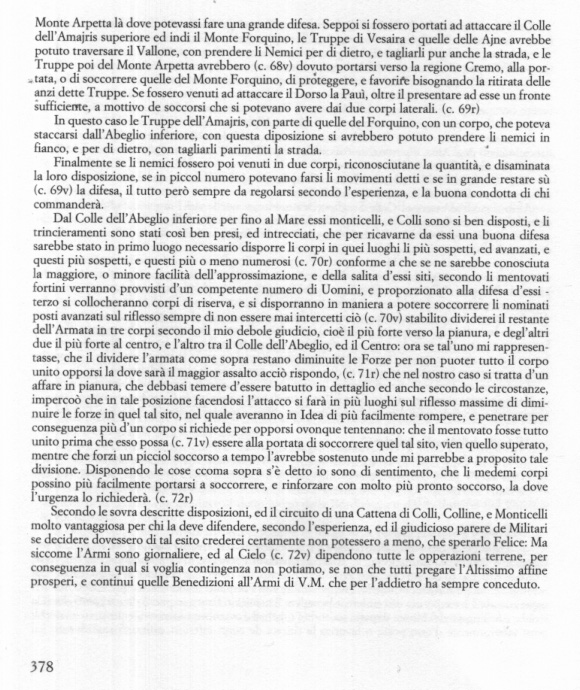 Monte Arpetta là dove potevassi fare una grande difesa. Seppoi si fossero portati ad attaccare il Colle dell'Amajris superiore ed indi il Monte Forquino, le Truppe di Vesaira e quelle delle Ajne avrebbe potuto traversare il Vallone, con prendere li Nemici per di dietro, e tagliarli pur anche la strada, e le Truppe poi del Monte Arpetta avrebbero (c. 68v) dovuto portarsi verso la regione Cremo, alla portata, o di soccorrere quelle del Monte Forquino, di proteggere, e favorire bisognando la ritirata delle anzi dette Truppe. Se fossero venuti ad attaccare il Dorso la Pauì, oltre il presentare ad esse un fronte sufficiente, a mottivo de soccorsi che si potevano avere dai due corpi laterali. (c. 69r)

In questo caso le Truppe dell'Amajris, con parte di quelle del Forquino, con un corpo, che poteva staccarsi dall'Abeglio inferiore, con questa diposizione si avrebbero potuto prendere li nemici in fianco, e per di dietro, con tagliarli parimenti la strada.

Finalmente se li nemici fossero poi venuti in due corpi, riconosciutane la quantità, e disaminata la loro disposizione, se in piccol numero potevano farsi li movimenti detti e se in grande restare sù (c. 69v) la difesa, il tutto però sempre da regolarsi secondo l'esperienza, e la buona condotta di chi commanderà.

Dal Colle dell'Abeglio inferiore per fino al Mare essi monticelli, e Colli sono si ben disposti, e li trincieramenti sono stati così ben presi, ed intrecciati, che per ricavarne da essi una buona difesa sarebbe stato in primo luogo necessario disporre li corpi in quei luoghi li più sospetti, ed avanzati, e questi più sospetti, e questi più o meno numerosi (c. 70r) conforme a che se ne sarebbe conosciuta la maggiore, o minore facilità dell'approssimazione, e della salita d'essi siti, secondo li mentovati fortini verranno provvisti d'un competente numero di Uomini, e proporzionato alla difesa d'essi - terzo si collocheranno corpi di riserva, e si disporranno in maniera a potere soccorrere li nominati posti avanzati sul riflesso sempre di non essere mai intercetti ciò (c. 70v) stabilito dividerei il restante dell'Armata in tre corpi secondo il mio debole giudicio, cioè il più forte verso la pianura, e degl'altri due il più forte al centro, e l'altro tra il Colle dell'Abeglio, ed il Centro: ora se tal'uno mi rappresentasse, che il dividere l'armata come sopra restano diminuite le Forze per non puoter tutto il corpo unito opporsi la dove sarà il maggior assalto acciò rispondo, (c. 71r) che nel nostro caso si tratta d'un affare in pianura, che debbasi temere d'essere batutto in dettaglio ed anche secondo le circostanze, impercoò che in tale posizione facendosi l'attacco si farà in più luoghi sul riflesso massime di diminuire le forze in quel tal sito, nel quale averanno in Idea di più facilmente rompere, e penetrare per conseguenza più d'un corpo si richiede per opporsi ovonque tentennano: che il mentovato fosse tutto unito prima che esso possa (c. 71v) essere alla portata di soccorrere quel tal sito, vien quello superato, mentre che forzi un picciol soccorso a tempo l'avrebbe sostenuto unde mi parrebbe a proposito tale divisione. Disponendo le cose ccoma sopra s'è detto io sono di sentimento, che li medemi corpi possino più facilmente portarsi a soccorrere, e rinforzare con molto più pronto soccorso, la dove l'urgenza lo richiederà. (c. 72r)

Secondo le sovra descritte disposizioni, ed il circuito di una Cattena di Colli, Colline, e Monticelli molto vantaggiosa per chi la deve difendere, secondo l'esperienza, ed il giudicioso parere de Militari se decidere dovessero di tal esito crederei certamente non potessero a meno, che sperarlo Felice: Ma siccome l'Armi sono giornaliere, ed al Cielo (c. 72v) dipendono tutte le opperazioni terrene, per conseguenza in qual si voglia contingenza non potiamo, se non che tutti pregare l'Altissimo affine prosperi, e continui quelle Benedizioni all'Armi di V.M. che per l'addietro ha sempre conceduto.

378